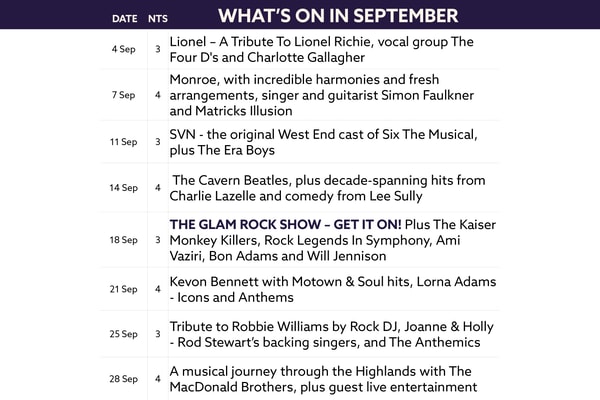 | DATE | NTS | WHAT'S ON IN SEPTEMBER |
|---|---|---|
| 4 Sep | 3 | Lionel – A Tribute To Lionel Richie, vocal group The Four D's and Charlotte Gallagher |
| 7 Sep | 4 | Monroe, with incredible harmonies and fresh arrangements, singer and guitarist Simon Faulkner and Matricks Illusion |
| 11 Sep | 3 | SVN - the original West End cast of Six The Musical, plus The Era Boys |
| 14 Sep | 4 | The Cavern Beatles, plus decade-spanning hits from Charlie Lazelle and comedy from Lee Sully |
| 18 Sep | 3 | THE GLAM ROCK SHOW – GET IT ON! Plus The Kaiser Monkey Killers, Rock Legends In Symphony, Ami Vaziri, Bon Adams and Will Jennison |
| 21 Sep | 4 | Kevon Bennett with Motown & Soul hits, Lorna Adams - Icons and Anthems |
| 25 Sep | 3 | Tribute to Robbie Williams by Rock DJ, Joanne & Holly - Rod Stewart's backing singers, and The Anthemics |
| 28 Sep | 4 | A musical journey through the Highlands with The MacDonald Brothers, plus guest live entertainment |